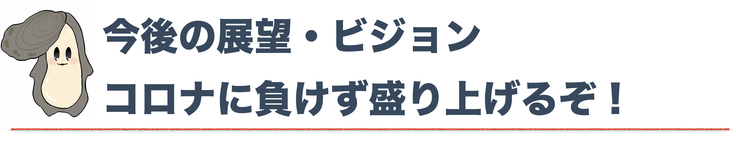 今後の展望・ビジョン
コロナに負けず盛り上げるぞ！